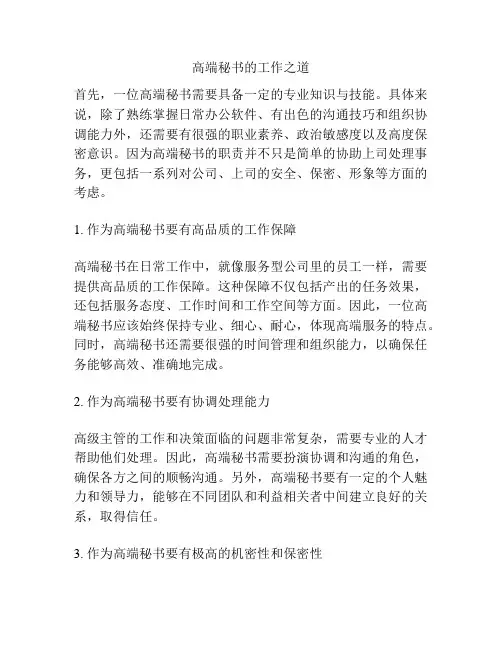 高端秘书的工作之道

首先，一位高端秘书需要具备一定的专业知识与技能。具体来说，除了熟练掌握日常办公软件、有出色的沟通技巧和组织协调能力外，还需要有很强的职业素养、政治敏感度以及高度保密意识。因为高端秘书的职责并不只是简单的协助上司处理事务，更包括一系列对公司、上司的安全、保密、形象等方面的考虑。

1. 作为高端秘书要有高品质的工作保障

高端秘书在日常工作中，就像服务型公司里的员工一样，需要提供高品质的工作保障。这种保障不仅包括产出的任务效果，还包括服务态度、工作时间和工作空间等方面。因此，一位高端秘书应该始终保持专业、细心、耐心，体现高端服务的特点。同时，高端秘书还需要很强的时间管理和组织能力，以确保任务能够高效、准确地完成。

2. 作为高端秘书要有协调处理能力

高级主管的工作和决策面临的问题非常复杂，需要专业的人才帮助他们处理。因此，高端秘书需要扮演协调和沟通的角色，确保各方之间的顺畅沟通。另外，高端秘书要有一定的个人魅力和领导力，能够在不同团队和利益相关者中间建立良好的关系，取得信任。

3. 作为高端秘书要有极高的机密性和保密性